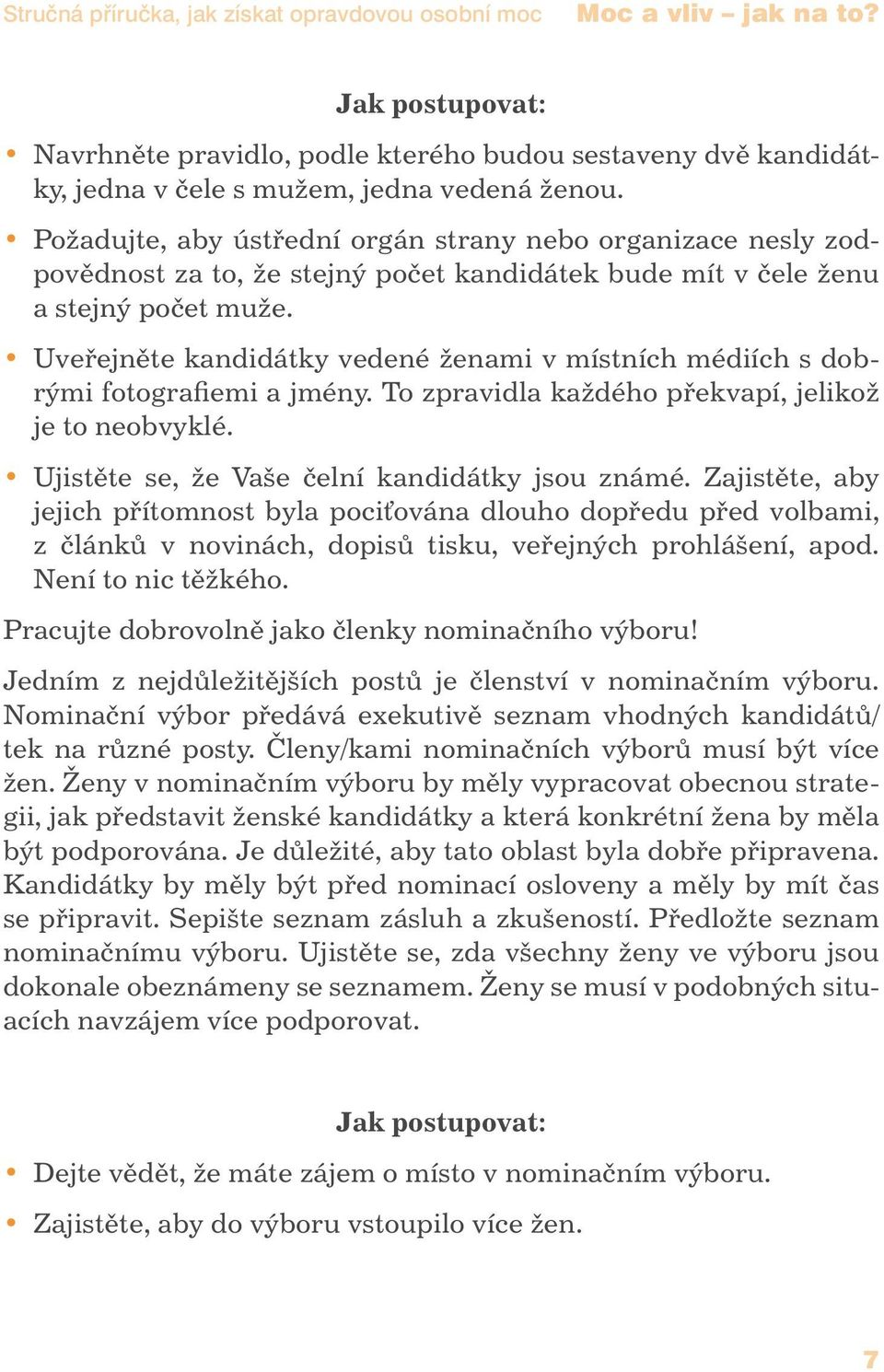 Stručná příručka, jak získat opravdovou osobní moc Moc a vliv – jak na to?

Jak postupovat:

• Navrhněte pravidlo, podle kterého budou sestaveny dvě kandidátky, jedna v čele s mužem, jedna vedená ženou.

• Požadujte, aby ústřední orgán strany nebo organizace nesly zodpovědnost za to, že stejný počet kandidátek bude mít v čele ženu a stejný počet muže.

• Uveřejněte kandidátky vedené ženami v místních médiích s dobrými fotografiemi a jmény. To zpravidla každého překvapí, jelikož je to neobvyklé.

• Ujistěte se, že Vaše čelní kandidátky jsou známé. Zajistěte, aby jejich přítomnost byla pociťována dlouho dopředu před volbami, z článků v novinách, dopisů tisku, veřejných prohlášení, apod. Není to nic těžkého.

Pracujte dobrovolně jako členky nominačního výboru!

Jedním z nejdůležitějších postů je členství v nominačním výboru. Nominační výbor předává exekutivě seznam vhodných kandidátů/tek na různé posty. Členy/kami nominačních výborů musí být více žen. Ženy v nominačním výboru by měly vypracovat obecnou strategii, jak představit ženské kandidátky a která konkrétní žena by měla být podporována. Je důležité, aby tato oblast byla dobře připravena. Kandidátky by měly být před nominací osloveny a měly by mít čas se připravit. Sepište seznam zásluh a zkušeností. Předložte seznam nominačnímu výboru. Ujistěte se, zda všechny ženy ve výboru jsou dokonale obeznámeny se seznamem. Ženy se musí v podobných situacích navzájem více podporovat.

Jak postupovat:

• Dejte vědět, že máte zájem o místo v nominačním výboru.

• Zajistěte, aby do výboru vstoupilo více žen.

7